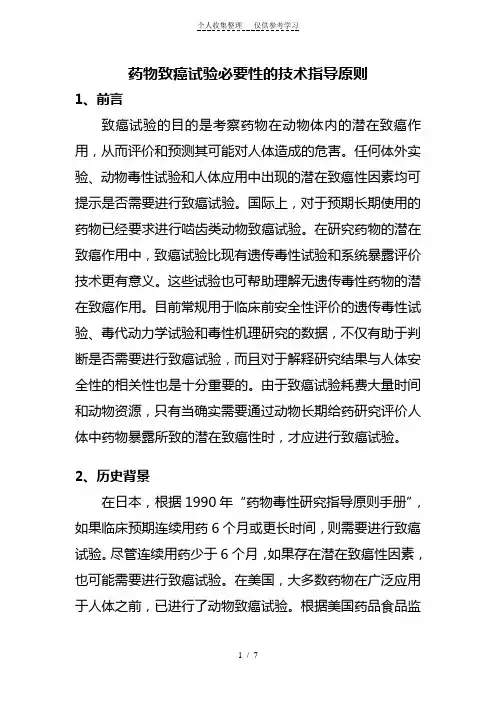 个人收集整理　仅供参考学习

药物致癌试验必要性的技术指导原则

1、前言

致癌试验的目的是考察药物在动物体内的潜在致癌作用，从而评价和预测其可能对人体造成的危害。任何体外实验、动物毒性试验和人体应用中出现的潜在致癌性因素均可提示是否需要进行致癌试验。国际上，对于预期长期使用的药物已经要求进行啮齿类动物致癌试验。在研究药物的潜在致癌作用中，致癌试验比现有遗传毒性试验和系统暴露评价技术更有意义。这些试验也可帮助理解无遗传毒性药物的潜在致癌作用。目前常规用于临床前安全性评价的遗传毒性试验、毒代动力学试验和毒性机理研究的数据，不仅有助于判断是否需要进行致癌试验，而且对于解释研究结果与人体安全性的相关性也是十分重要的。由于致癌试验耗费大量时间和动物资源，只有当确实需要通过动物长期给药研究评价人体中药物暴露所致的潜在致癌性时，才应进行致癌试验。

2、历史背景

在日本，根据 1990 年“药物毒性研究指导原则手册”，如果临床预期连续用药 6 个月或更长时间，则需要进行致癌试验。尽管连续用药少于 6 个月，如果存在潜在致癌性因素，也可能需要进行致癌试验。在美国，大多数药物在广泛应用于人体之前，已进行了动物致癌试验。根据美国药品食品监

1 / 7